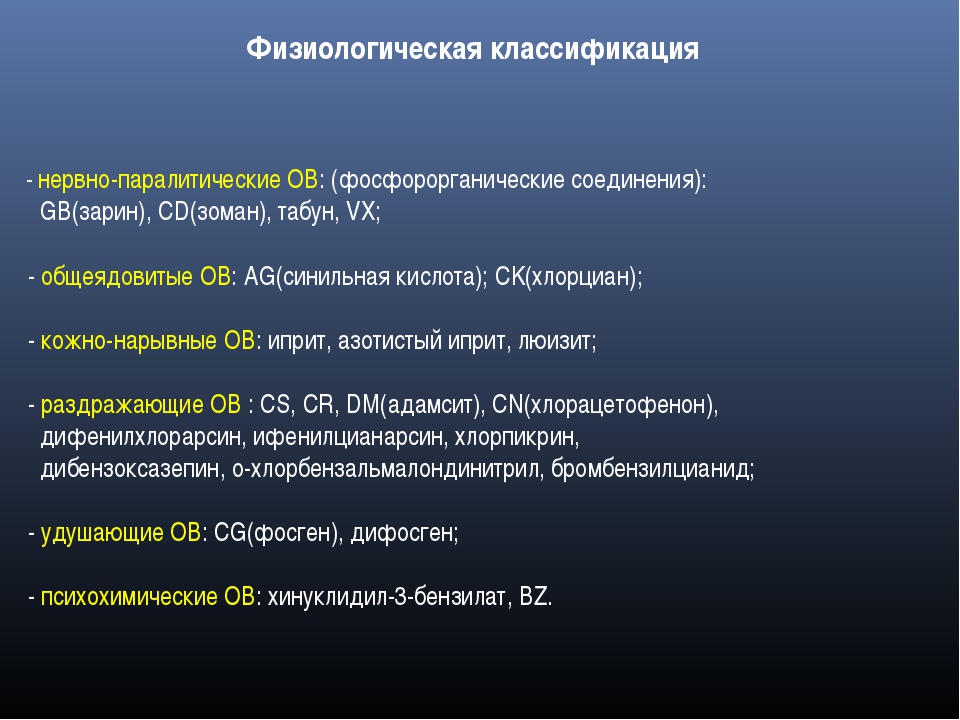 Физиологическая классификация

- нервно-паралитические ОВ: (фосфорорганические соединения): GB(зарин), CD(зоман), табун, VX;

- общеядовитые ОВ: AG(синильная кислота); CK(хлорциан);

- кожно-нарывные ОВ: иприт, азотистый иприт, люизит;

- раздражающие ОВ : CS, CR, DM(адамсит), CN(хлорацетофенон), дифенилхлорарсин, ифенилцианарсин, хлорпикрин, дибензоксазепин, о-хлорбензальмалондинитрил, бромбензилцианид;

- удушающие ОВ: CG(фосген), дифосген;

- психохимические ОВ: хинуклидил-3-бензилат, BZ.